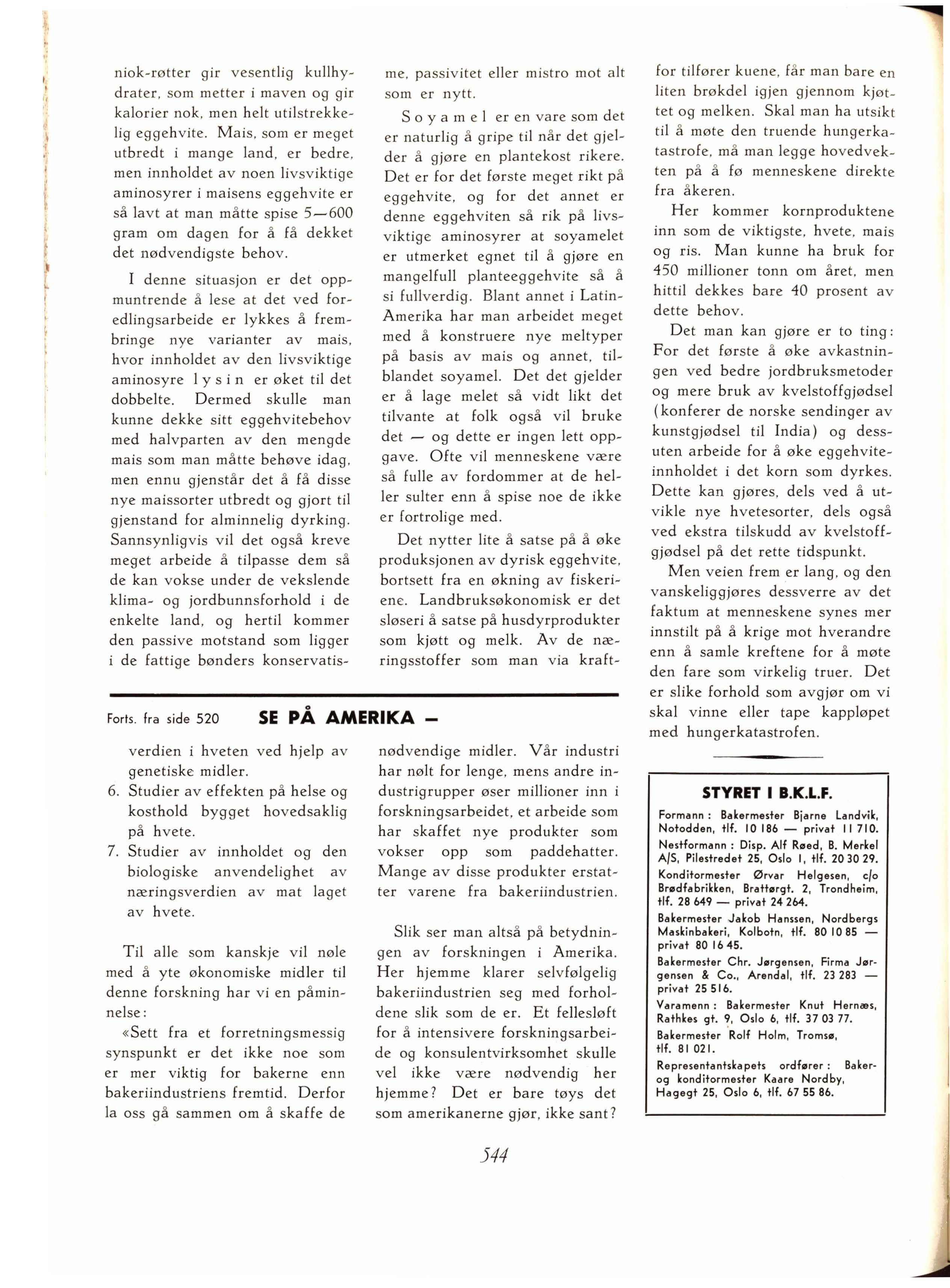 niok-røtter gir vesentlig kullhydrater, som metter i maven og gir kalorier nok, men helt utilstrekkelig eggehvite. Mais, som er meget utbredt i mange land, er bedre, men innholdet av noen livsviktige aminosyrer i maisens eggehvite er så lavt at man måtte spise 5—600 gram om dagen for å få dekket det nødvendigste behov.

I denne situasjon er det oppmuntrende å lese at det ved foredlingsarbeide er lykkes å frembringe nye varianter av mais, hvor innholdet av den livsviktige aminosyre lysin er øket til det dobbelte. Dermed skulle man kunne dekke sitt eggehvitebehov med halvparten av den mengde mais som man måtte behøve idag, men ennu gjenstår det å få disse nye maissorter utbredt og gjort til gjenstand for alminnelig dyrking. Sannsynligvis vil det også kreve meget arbeide å tilpasse dem så de kan vokse under de vekslende klima- og jordbunnsforhold i de enkelte land, og hertil kommer den passive motstand som ligger i de fattige bønders konservatisme, passivitet eller mistro mot alt som er nytt.

Soyamel er en vare som det er naturlig å gripe til når det gjelder å gjøre en plantekost rikere. Det er for det første meget rikt på eggehvite, og for det annet er denne eggehviten så rik på livsviktige aminosyrer at soyamelet er utmerket egnet til å gjøre en mangelfull planteeggehvite så å si fullverdig. Blant annet i Latin-Amerika har man arbeidet meget med å konstruere nye meltyper på basis av mais og annet, tilblandet soyamel. Det det gjelder er å lage melet så vidt likt det tilvante at folk også vil bruke det — og dette er ingen lett oppgave. Ofte vil menneskene være så fulle av fordommer at de heller sulter enn å spise noe de ikke er fortrolige med.

Det nytter lite å satse på å øke produksjonen av dyrisk eggehvite, bortsett fra en økning av fiskeriene. Landbruksøkonomisk er det sløseri å satse på husdyrprodukter som kjøtt og melk. Av de næringsstoffer som man via kraftfor tilfører kuene, får man bare en liten brøkdel igjen gjennom kjøttet og melken. Skal man ha utsikt til å møte den truende hungerkatastrofe, må man legge hovedvekten på å fø menneskene direkte fra åkeren.

Her kommer kornproduktene inn som de viktigste, hvete, mais og ris. Man kunne ha bruk for 450 millioner tonn om året, men hittil dekkes bare 40 prosent av dette behov.

Det man kan gjøre er to ting: For det første å øke avkastningen ved bedre jordbruksmetoder og mere bruk av kvelstoffgjødsel (konferer de norske sendinger av kunstgjødsel til India) og dessuten arbeide for å øke eggehviteinnholdet i det korn som dyrkes. Dette kan gjøres, dels ved å utvikle nye hvetesorter, dels også ved ekstra tilskudd av kvelstoffgjødsel på det rette tidspunkt.

Men veien frem er lang, og den vanskeliggjøres dessverre av det faktum at menneskene synes mer innstilt på å krige mot hverandre enn å samle kreftene for å møte den fare som virkelig truer. Det er slike forhold som avgjør om vi skal vinne eller tape kappløpet med hungerkatastrofen.

Forts. fra side 520 SE PÅ AMERIKA —

verdien i hveten ved hjelp av genetiske midler.
6. Studier av effekten på helse og kosthold bygget hovedsaklig på hvete.
7. Studier av innholdet og den biologiske anvendelighet av næringsverdien av mat laget av hvete.

Til alle som kanskje vil nøle med å yte økonomiske midler til denne forskning har vi en påminnelse:

«Sett fra et forretningsmessig synspunkt er det ikke noe som er mer viktig for bakerne enn bakeriindustriens fremtid. Derfor la oss gå sammen om å skaffe de nødvendige midler. Vår industri har nølt for lenge, mens andre industrigrupper øser millioner inn i forskningsarbeidet, et arbeide som har skaffet nye produkter som vokser opp som paddehatter. Mange av disse produkter erstatter varene fra bakeriindustrien.

Slik ser man altså på betydningen av forskningen i Amerika. Her hjemme klarer selvfølgelig bakeriindustrien seg med forholdene slik som de er. Et fellesløft for å intensivere forskningsarbeide og konsulentvirksomhet skulle vel ikke være nødvendig her hjemme? Det er bare tøys det som amerikanerne gjør, ikke sant?

STYRET I B.K.L.F.

Formann: Bakermester Bjarne Landvik, Notodden, tlf. 10 186 — privat 11 710.
Nestformann: Disp. Alf Røed, B. Merkel A/S, Pilestredet 25, Oslo 1, tlf. 20 30 29.
Konditormester Ørvar Helgesen, c/o Brødfabrikken, Brattørgt. 2, Trondheim, tlf. 28 649 — privat 24 264.
Bakermester Jakob Hanssen, Nordbergs Maskinbakeri, Kolbotn, tlf. 80 10 85 — privat 80 16 45.
Bakermester Chr. Jørgensen, Firma Jørgensen & Co., Arendal, tlf. 23 283 — privat 25 516.
Varamenn: Bakermester Knut Hernæs, Rathkes gt. 9, Oslo 6, tlf. 37 03 77.
Bakermester Rolf Holm, Tromsø, tlf. 81 021.
Representantskapets ordfører: Baker- og konditormester Kaare Nordby, Hagegt 25, Oslo 6, tlf. 67 55 86.

544